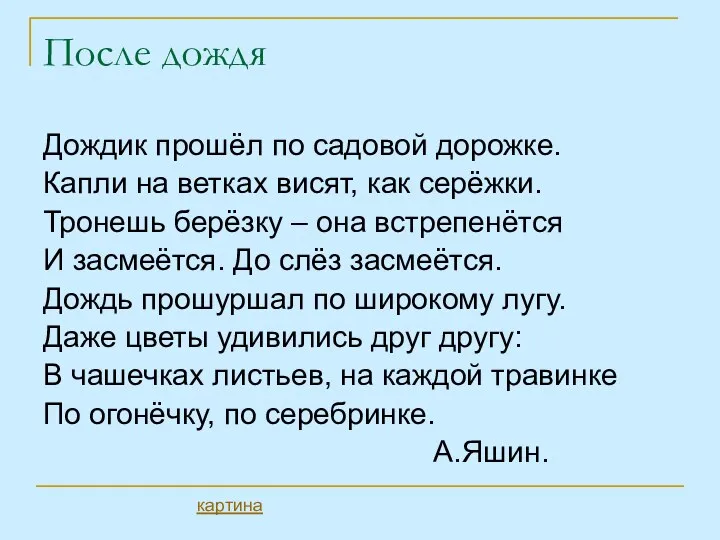 После дождя

Дождик прошёл по садовой дорожке.
Капли на ветках висят, как серёжки.
Тронешь берёзку – она встрепенётся
И засмеётся. До слёз засмеётся.
Дождь прошуршал по широкому лугу.
Даже цветы удивились друг другу:
В чашечках листьев, на каждой травинке
По огонёчку, по серебринке.
А.Яшин.

картина